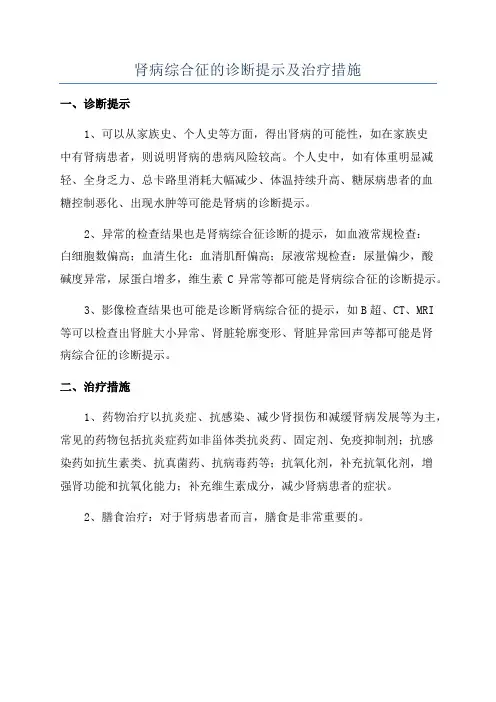 肾病综合征的诊断提示及治疗措施

一、诊断提示

1、可以从家族史、个人史等方面，得出肾病的可能性，如在家族史中有肾病患者，则说明肾病的患病风险较高。个人史中，如有体重明显减轻、全身乏力、总卡路里消耗大幅减少、体温持续升高、糖尿病患者的血糖控制恶化、出现水肿等可能是肾病的诊断提示。

2、异常的检查结果也是肾病综合征诊断的提示，如血液常规检查：白细胞数偏高；血清生化：血清肌酐偏高；尿液常规检查：尿量偏少，酸碱度异常，尿蛋白增多，维生素 C 异常等都可能是肾病综合征的诊断提示。

3、影像检查结果也可能是诊断肾病综合征的提示，如 B 超、CT、MRI 等可以检查出肾脏大小异常、肾脏轮廓变形、肾脏异常回声等都可能是肾病综合征的诊断提示。

二、治疗措施

1、药物治疗以抗炎症、抗感染、减少肾损伤和减缓肾病发展等为主，常见的药物包括抗炎症药如非甾体类抗炎药、固定剂、免疫抑制剂；抗感染药如抗生素类、抗真菌药、抗病毒药等；抗氧化剂，补充抗氧化剂，增强肾功能和抗氧化能力；补充维生素成分，减少肾病患者的症状。

2、膳食治疗：对于肾病患者而言，膳食是非常重要的。